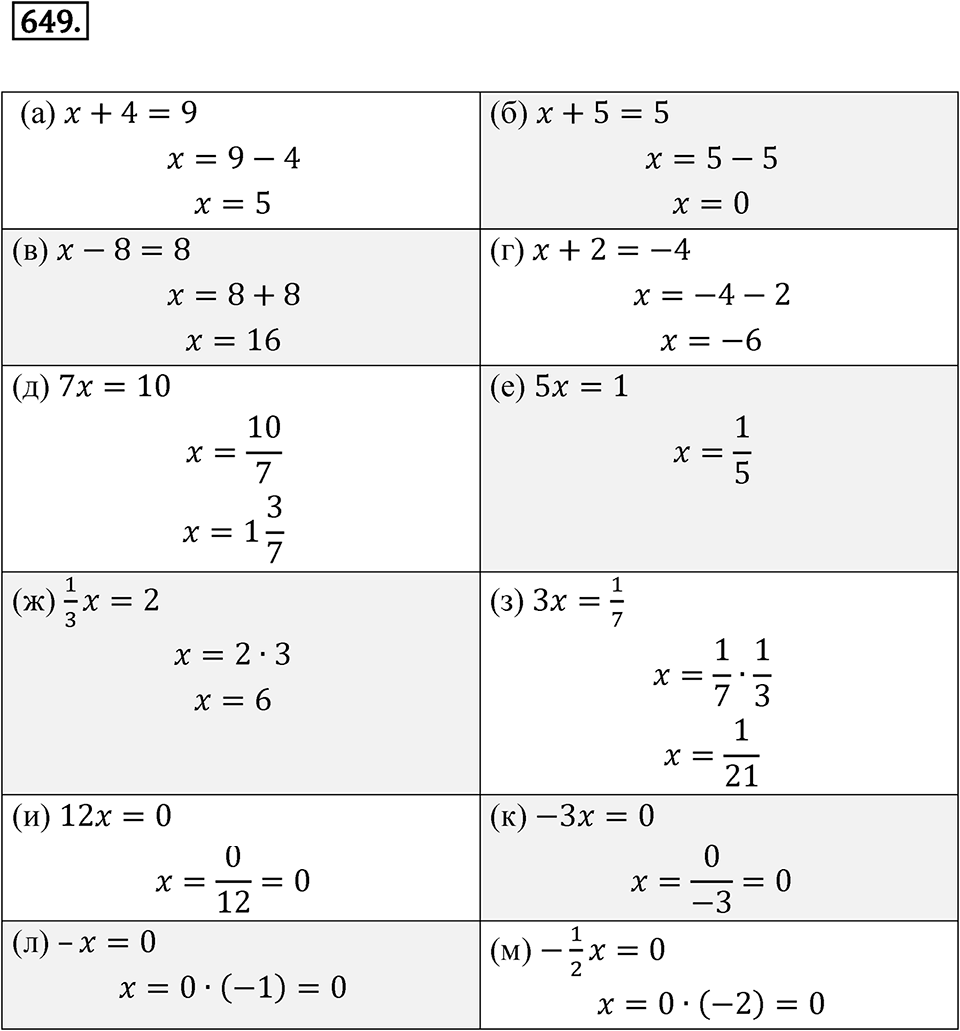 649.

| | |
|---|---|
| (а) $x + 4 = 9$ $x = 9 - 4$ $x = 5$ | (б) $x + 5 = 5$ $x = 5 - 5$ $x = 0$ |
| (в) $x - 8 = 8$ $x = 8 + 8$ $x = 16$ | (г) $x + 2 = -4$ $x = -4 - 2$ $x = -6$ |
| (д) $7x = 10$ $x = \frac{10}{7}$ $x = 1\frac{3}{7}$ | (е) $5x = 1$ $x = \frac{1}{5}$ |
| (ж) $\frac{1}{3}x = 2$ $x = 2 \cdot 3$ $x = 6$ | (з) $3x = \frac{1}{7}$ $x = \frac{1}{7} \cdot \frac{1}{3}$ $x = \frac{1}{21}$ |
| (и) $12x = 0$ $x = \frac{0}{12} = 0$ | (к) $-3x = 0$ $x = \frac{0}{-3} = 0$ |
| (л) $-x = 0$ $x = 0 \cdot (-1) = 0$ | (м) $-\frac{1}{2}x = 0$ $x = 0 \cdot (-2) = 0$ |